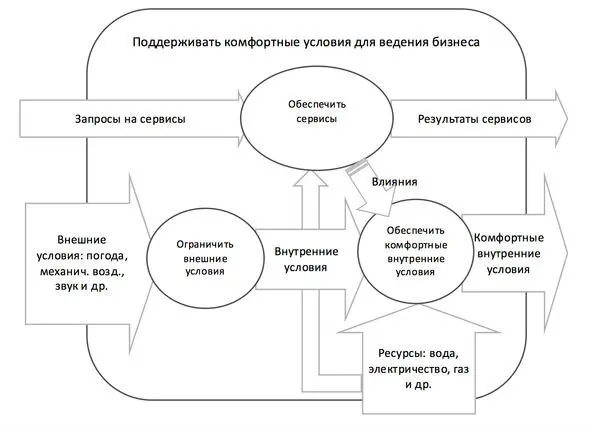 Поддерживать комфортные условия для ведения бизнеса

Запросы на сервисы

Обеспечить сервисы

Результаты сервисов

Влияния

Внешние условия: погода, механич. возд., звук и др.

Ограничить внешние условия

Внутренние условия

Обеспечить комфортные внутренние условия

Комфортные внутренние условия

Ресурсы: вода, электричество, газ и др.